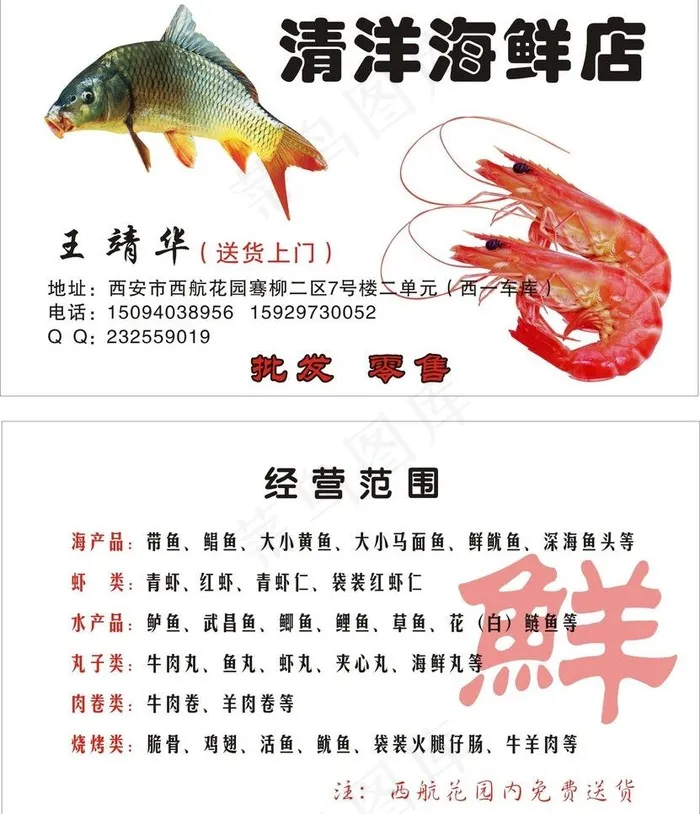 清洋海鲜店

王 靖 华（送货上门）

地址：西安市西航花园骞柳二区7号楼二单元（西一车库）
电话：15094038956 15929730052
Q Q：232559019

批发 零售

经营范围

海产品：带鱼、鲳鱼、大小黄鱼、大小马面鱼、鲜鱿鱼、深海鱼头等
虾 类：青虾、红虾、青虾仁、袋装红虾仁
水产品：鲈鱼、武昌鱼、鲫鱼、鲤鱼、草鱼、花（白）鲢鱼等
丸子类：牛肉丸、鱼丸、虾丸、夹心丸、海鲜丸等
肉卷类：牛肉卷、羊肉卷等
烧烤类：脆骨、鸡翅、活鱼、鱿鱼、袋装火腿仔肠、牛羊肉等

鮮

注：西航花园内免费送货